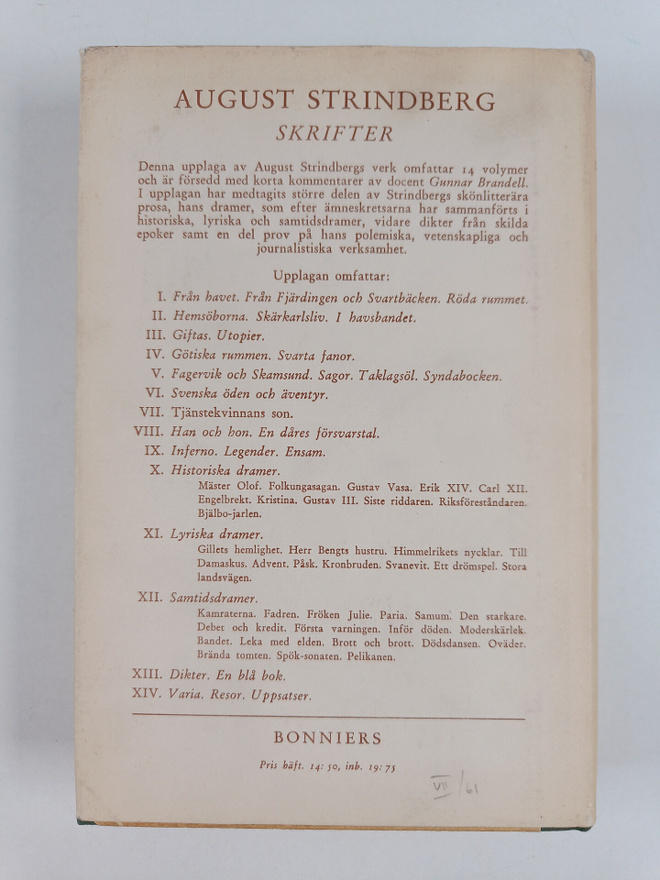 AUGUST STRINDBERG
SKRIFTER

Denna upplaga av August Strindbergs verk omfattar 14 volymer och är försedd med korta kommentarer av docent Gunnar Brandell. I upplagan har medtagits större delen av Strindbergs skönlitterära prosa, hans dramer, som efter ämneskretsarna har sammanförts i historiska, lyriska och samtidsdramer, vidare dikter från skilda epoker samt en del prov på hans polemiska, vetenskapliga och journalistiska verksamhet.

Upplagan omfattar:

I. Från havet. Från Fjärdingen och Svartbäcken. Röda rummet.
II. Hemsöborna. Skärkarlsliv. I havsbandet.
III. Giftas. Utopier.
IV. Götiska rummen. Svarta fanor.
V. Fagervik och Skamsund. Sagor. Taklagsöl. Syndabocken.
VI. Svenska öden och äventyr.
VII. Tjänstekvinnans son.
VIII. Han och hon. En dåres försvarstal.
IX. Inferno. Legender. Ensam.
X. Historiska dramer.
Mäster Olof. Folkungasagan. Gustav Vasa. Erik XIV. Carl XII. Engelbrekt. Kristina. Gustav III. Siste riddaren. Riksföreståndaren. Bjälbo-jarlen.
XI. Lyriska dramer.
Gillets hemlighet. Herr Bengts hustru. Himmelrikets nycklar. Till Damaskus. Advent. Påsk. Kronbruden. Svanevit. Ett drömspel. Stora landsvägen.
XII. Samtidsdramer.
Kamraterna. Fadren. Fröken Julie. Paria. Samum. Den starkare. Debet och kredit. Första varningen. Inför döden. Moderskärlek. Bandet. Leka med elden. Brott och brott. Dödsdansen. Oväder. Brända tomten. Spök-sonaten. Pelikanen.
XIII. Dikter. En blå bok.
XIV. Varia. Resor. Uppsatser.

BONNIERS

Pris häft. 14: 50, inb. 19: 75

VII/61